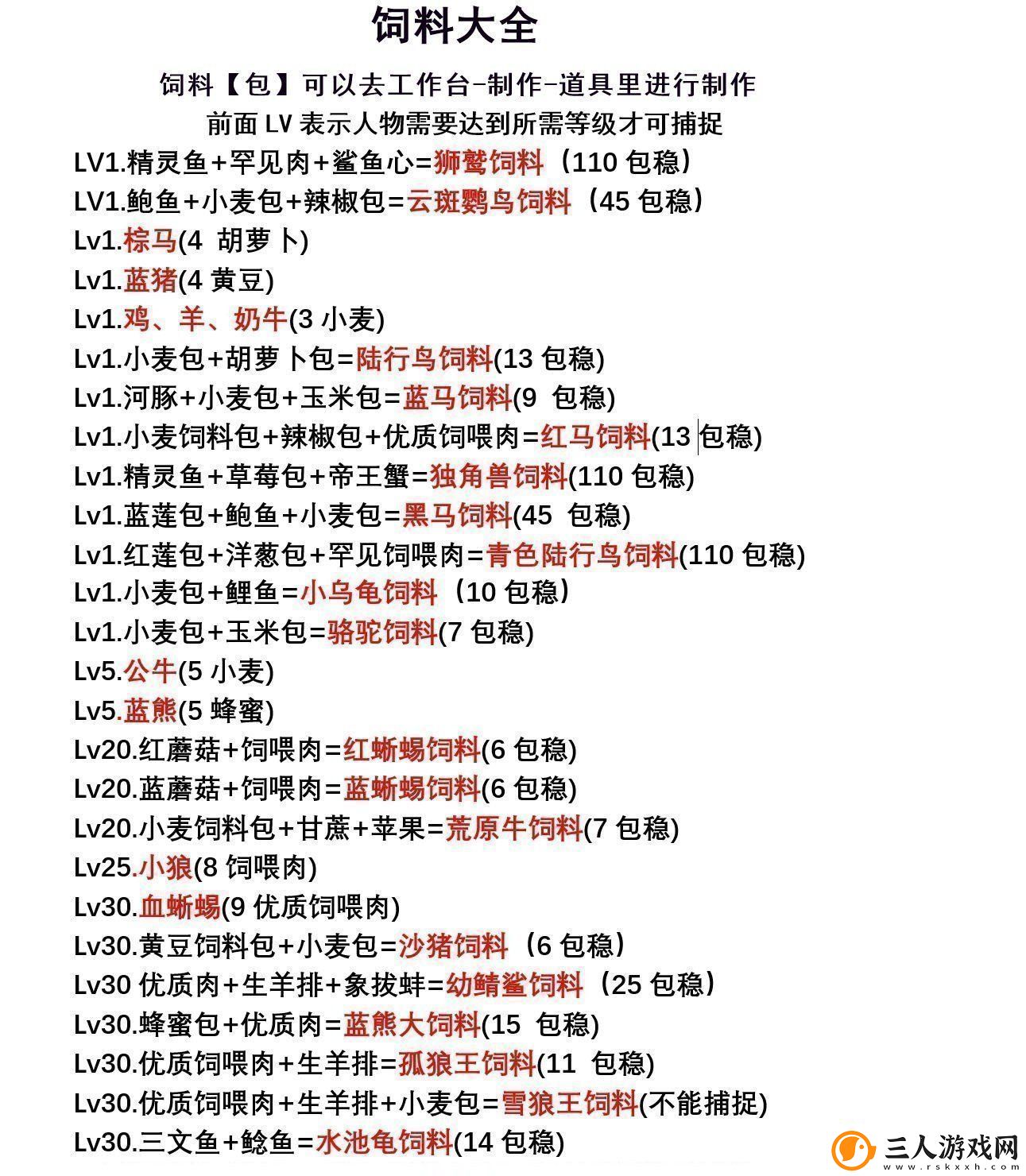 饲料大全

饲料【包】可以去工作台-制作-道具里进行制作

前面LV表示人物需要达到所需等级才可捕捉

LV1.精灵鱼+罕见肉+鲨鱼心=狮鹫饲料（110包稳）

LV1.鲍鱼+小麦包+辣椒包=云斑鹦鸟饲料（45包稳）

Lv1.棕马(4 胡萝卜)

Lv1.蓝猪(4黄豆)

Lv1.鸡、羊、奶牛(3小麦)

Lv1.小麦包+胡萝卜包=陆行鸟饲料(13包稳)

Lv1.河豚+小麦包+玉米包=蓝马饲料(9 包稳)

Lv1.小麦饲料包+辣椒包+优质饲喂肉=红马饲料(13包稳)

Lv1.精灵鱼+草莓包+帝王蟹=独角兽饲料(110包稳)

Lv1.蓝莲包+鲍鱼+小麦包=黑马饲料(45 包稳)

Lv1.红莲包+洋葱包+罕见饲喂肉=青色陆行鸟饲料(110包稳)

Lv1.小麦包+鲤鱼=小乌龟饲料（10包稳）

Lv1.小麦包+玉米包=骆驼饲料(7包稳)

Lv5.公牛(5小麦)

Lv5.蓝熊(5蜂蜜)

Lv20.红蘑菇+饲喂肉=红蜥蜴饲料(6包稳)

Lv20.蓝蘑菇+饲喂肉=蓝蜥蜴饲料(6包稳)

Lv20.小麦饲料包+甘蔗+苹果=荒原牛饲料(7包稳)

Lv25.小狼(8饲喂肉)

Lv30.血蜥蜴(9优质饲喂肉)

Lv30.黄豆饲料包+小麦包=沙猪饲料（6包稳）

Lv30 优质肉+生羊排+象拔蚌=幼鲭鲨饲料（25包稳）

Lv30.蜂蜜包+优质肉=蓝熊大饲料(15 包稳)

Lv30.优质饲喂肉+生羊排=孤狼王饲料(11 包稳)

Lv30.优质饲喂肉+生羊排+小麦包=雪狼王饲料(不能捕捉)

Lv30.三文鱼+鲶鱼=水池龟饲料(14包稳)

三人游戏网
www.rskxxh.com